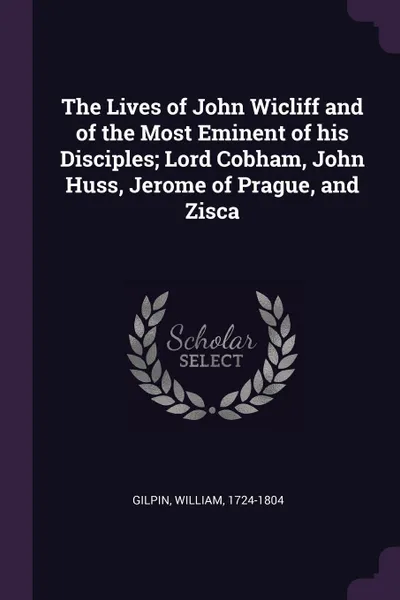 The Lives of John Wicliff and of the Most Eminent of his Disciples; Lord Cobham, John Huss, Jerome of Prague, and Zisca

Scholar
SELECT

GILPIN, WILLIAM, 1724-1804